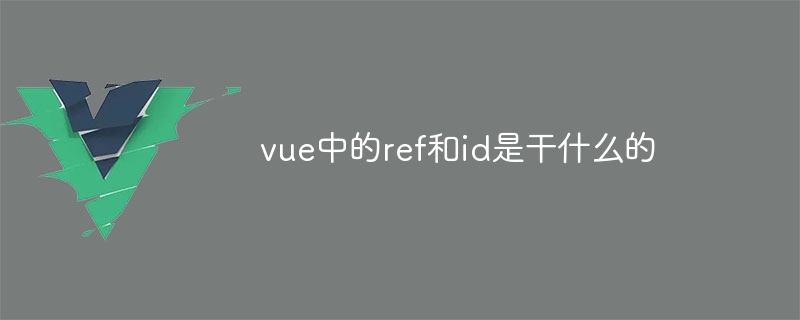 vue中的ref和id是干什么的